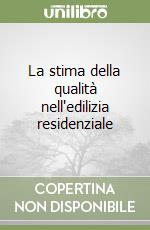 unilibro

La stima della qualità nell'edilizia residenziale

COPERTINA NON DISPONIBILE